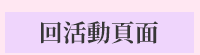 回活動頁面